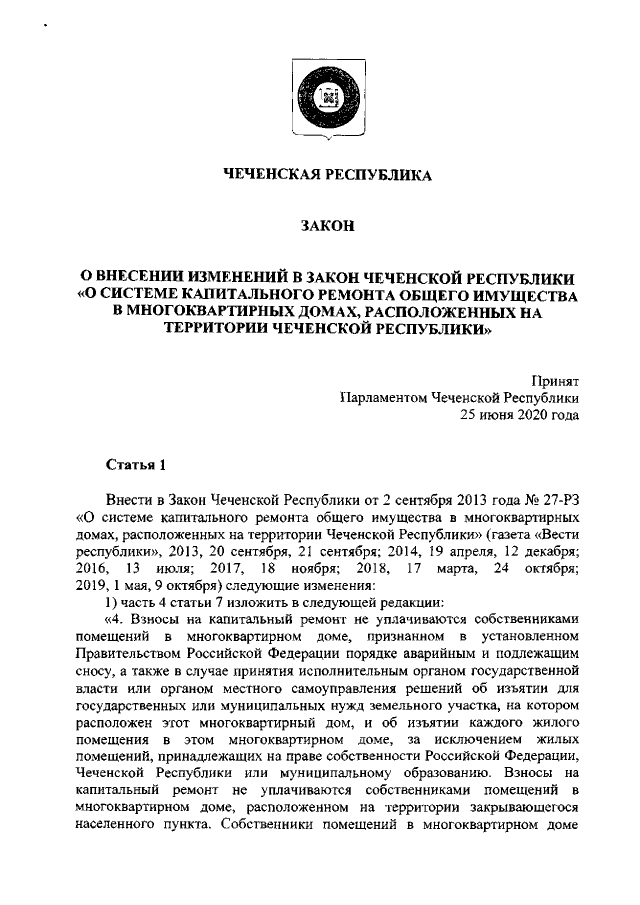 ЧЕЧЕНСКАЯ РЕСПУБЛИКА

ЗАКОН

О ВНЕСЕНИИ ИЗМЕНЕНИЙ В ЗАКОН ЧЕЧЕНСКОЙ РЕСПУБЛИКИ «О СИСТЕМЕ КАПИТАЛЬНОГО РЕМОНТА ОБЩЕГО ИМУЩЕСТВА В МНОГОКВАРТИРНЫХ ДОМАХ, РАСПОЛОЖЕННЫХ НА ТЕРРИТОРИИ ЧЕЧЕНСКОЙ РЕСПУБЛИКИ»

Принят
Парламентом Чеченской Республики
25 июня 2020 года

Статья 1

Внести в Закон Чеченской Республики от 2 сентября 2013 года № 27-РЗ «О системе капитального ремонта общего имущества в многоквартирных домах, расположенных на территории Чеченской Республики» (газета «Вести республики», 2013, 20 сентября, 21 сентября; 2014, 19 апреля, 12 декабря; 2016, 13 июля; 2017, 18 ноября; 2018, 17 марта, 24 октября; 2019, 1 мая, 9 октября) следующие изменения:

1) часть 4 статьи 7 изложить в следующей редакции:

«4. Взносы на капитальный ремонт не уплачиваются собственниками помещений в многоквартирном доме, признанном в установленном Правительством Российской Федерации порядке аварийным и подлежащим сносу, а также в случае принятия исполнительным органом государственной власти или органом местного самоуправления решений об изъятии для государственных или муниципальных нужд земельного участка, на котором расположен этот многоквартирный дом, и об изъятии каждого жилого помещения в этом многоквартирном доме, за исключением жилых помещений, принадлежащих на праве собственности Российской Федерации, Чеченской Республики или муниципальному образованию. Взносы на капитальный ремонт не уплачиваются собственниками помещений в многоквартирном доме, расположенном на территории закрывающегося населенного пункта. Собственники помещений в многоквартирном доме